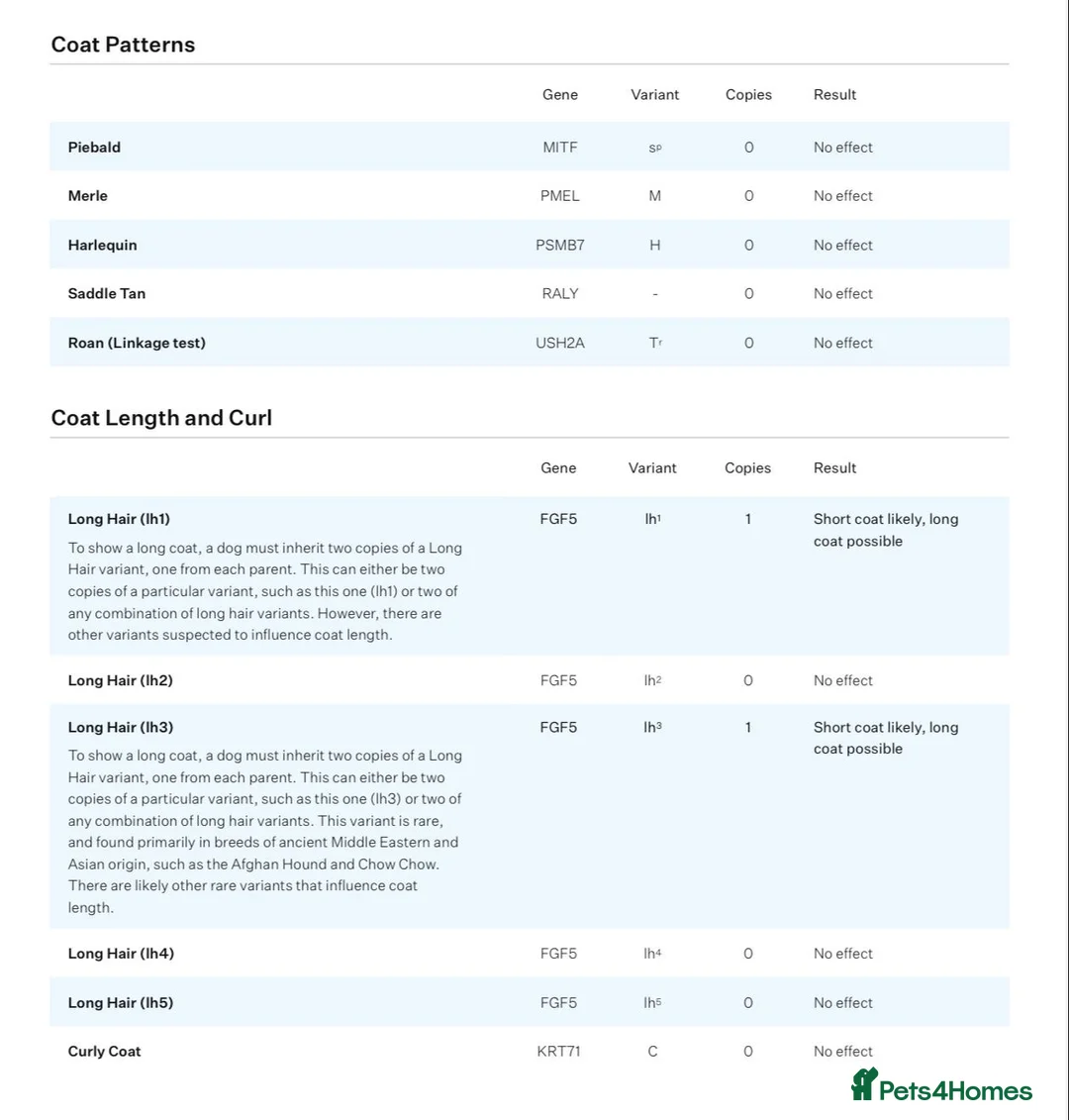 Coat Patterns

| | Gene | Variant | Copies | Result |
|---|---|---|---|---|
| Piebald | MITF | $s^p$ | 0 | No effect |
| Merle | PMEL | M | 0 | No effect |
| Harlequin | PSMB7 | H | 0 | No effect |
| Saddle Tan | RALY | - | 0 | No effect |
| Roan (Linkage test) | USH2A | $T^r$ | 0 | No effect |

Coat Length and Curl

| | Gene | Variant | Copies | Result |
|---|---|---|---|---|
| Long Hair (lh1) To show a long coat, a dog must inherit two copies of a Long Hair variant, one from each parent. This can either be two copies of a particular variant, such as this one (lh1) or two of any combination of long hair variants. However, there are other variants suspected to influence coat length. | FGF5 | $lh^1$ | 1 | Short coat likely, long coat possible |
| Long Hair (lh2) | FGF5 | $lh^2$ | 0 | No effect |
| Long Hair (lh3) To show a long coat, a dog must inherit two copies of a Long Hair variant, one from each parent. This can either be two copies of a particular variant, such as this one (lh3) or two of any combination of long hair variants. This variant is rare, and found primarily in breeds of ancient Middle Eastern and Asian origin, such as the Afghan Hound and Chow Chow. There are likely other rare variants that influence coat length. | FGF5 | $lh^3$ | 1 | Short coat likely, long coat possible |
| Long Hair (lh4) | FGF5 | $lh^4$ | 0 | No effect |
| Long Hair (lh5) | FGF5 | $lh^5$ | 0 | No effect |
| Curly Coat | KRT71 | C | 0 | No effect |

Pets4Homes